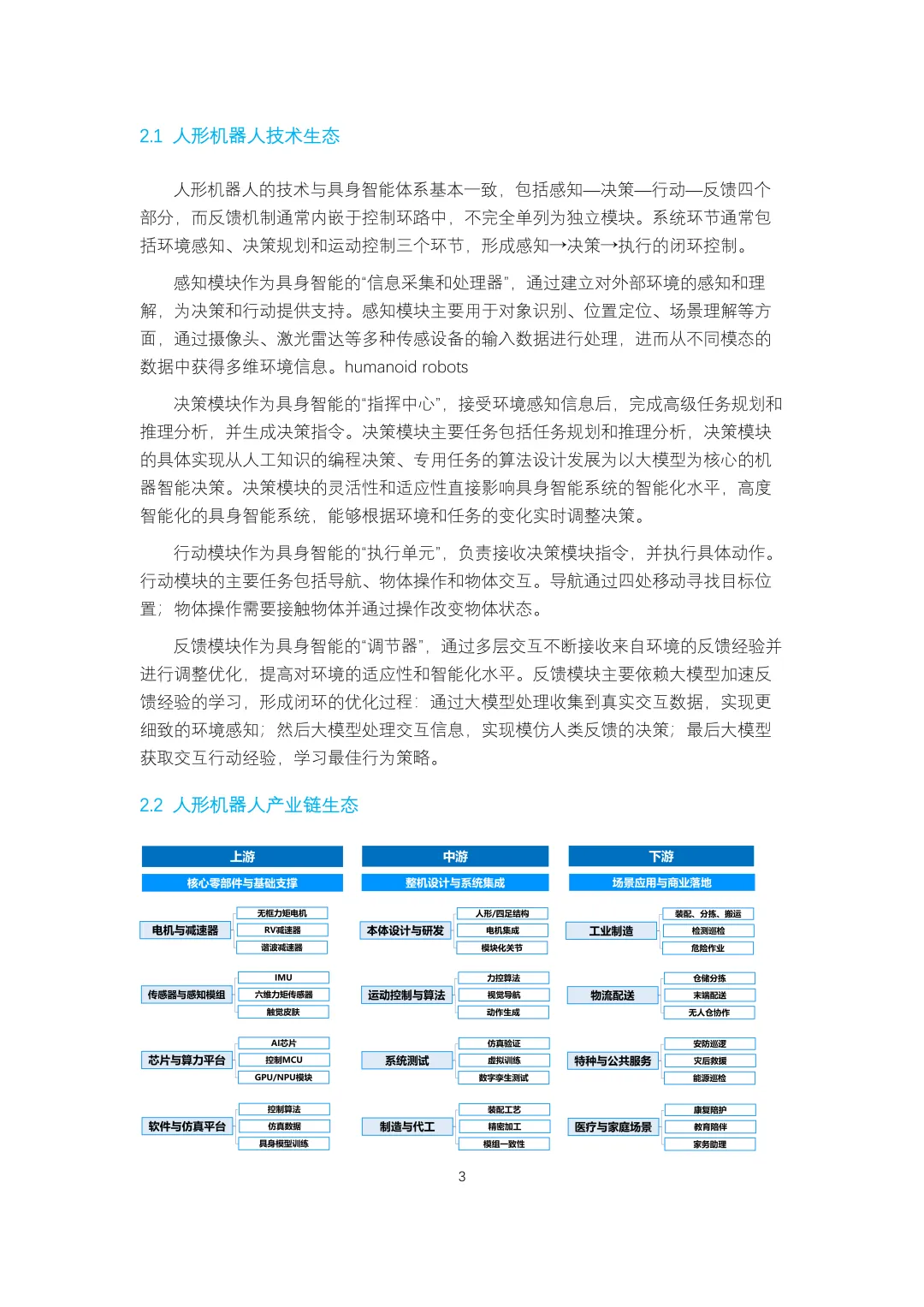 2.1 人形机器人技术生态

人形机器人的技术与具身智能体系基本一致，包括感知—决策—行动—反馈四个部分，而反馈机制通常内嵌于控制环路中，不完全单列为独立模块。系统环节通常包括环境感知、决策规划和运动控制三个环节，形成感知→决策→执行的闭环控制。

感知模块作为具身智能的“信息采集和处理器”，通过建立对外部环境的感知和理解，为决策和行动提供支持。感知模块主要用于对象识别、位置定位、场景理解等方面，通过摄像头、激光雷达等多种传感设备的输入数据进行处理，进而从不同模态的数据中获得多维环境信息。humanoid robots

决策模块作为具身智能的“指挥中心”，接受环境感知信息后，完成高级任务规划和推理分析，并生成决策指令。决策模块主要任务包括任务规划和推理分析，决策模块的具体实现从人工知识的编程决策、专用任务的算法设计发展为以大模型为核心的机器智能决策。决策模块的灵活性和适应性直接影响具身智能系统的智能化水平，高度智能化的具身智能系统，能够根据环境和任务的变化实时调整决策。

行动模块作为具身智能的“执行单元”，负责接收决策模块指令，并执行具体动作。行动模块的主要任务包括导航、物体操作和物体交互。导航通过四处移动寻找目标位置；物体操作需要接触物体并通过操作改变物体状态。

反馈模块作为具身智能的“调节器”，通过多层交互不断接收来自环境的反馈经验并进行调整优化，提高对环境的适应性和智能化水平。反馈模块主要依赖大模型加速反馈经验的学习，形成闭环的优化过程：通过大模型处理收集到真实交互数据，实现更细致的环境感知；然后大模型处理交互信息，实现模仿人类反馈的决策；最后大模型获取交互行动经验，学习最佳行为策略。

2.2 人形机器人产业链生态

上游
核心零部件与基础支撑
电机与减速器
无框力矩电机
RV减速器
谐波减速器
传感器与感知模组
IMU
六维力矩传感器
触觉皮肤
芯片与算力平台
AI芯片
控制MCU
GPU/NPU模块
软件与仿真平台
控制算法
仿真数据
具身模型训练

中游
整机设计与系统集成
本体设计与研发
人形/四足结构
电机集成
模块化关节
运动控制与算法
力控算法
视觉导航
动作生成
系统测试
仿真验证
虚拟训练
数字孪生测试
制造与代工
装配工艺
精密加工
模组一致性

下游
场景应用与商业落地
工业制造
装配、分拣、搬运
检测巡检
危险作业
物流配送
仓储分拣
末端配送
无人仓协作
特种与公共服务
安防巡逻
灾后救援
能源巡检
医疗与家庭场景
康复陪护
教育陪伴
家务助理

3